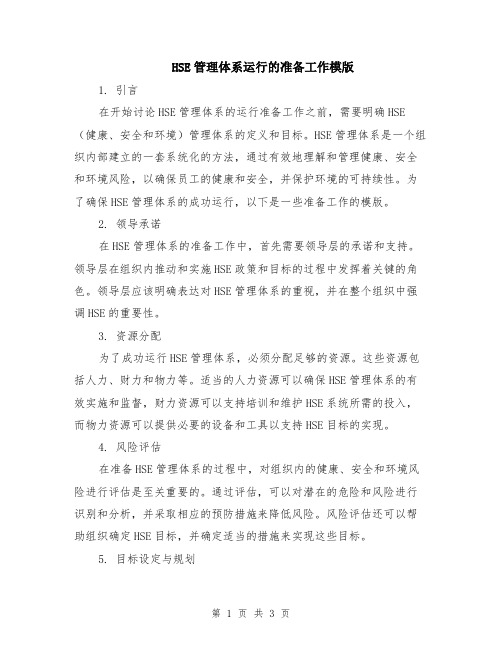 HSE 管理体系运行的准备工作模版

1. 引言

在开始讨论 HSE 管理体系的运行准备工作之前，需要明确 HSE（健康、安全和环境）管理体系的定义和目标。HSE 管理体系是一个组织内部建立的一套系统化的方法，通过有效地理解和管理健康、安全和环境风险，以确保员工的健康和安全，并保护环境的可持续性。为了确保 HSE 管理体系的成功运行，以下是一些准备工作的模版。

2. 领导承诺

在 HSE 管理体系的准备工作中，首先需要领导层的承诺和支持。领导层在组织内推动和实施 HSE 政策和目标的过程中发挥着关键的角色。领导层应该明确表达对 HSE 管理体系的重视，并在整个组织中强调 HSE 的重要性。

3. 资源分配

为了成功运行 HSE 管理体系，必须分配足够的资源。这些资源包括人力、财力和物力等。适当的人力资源可以确保 HSE 管理体系的有效实施和监督，财力资源可以支持培训和维护 HSE 系统所需的投入，而物力资源可以提供必要的设备和工具以支持 HSE 目标的实现。

4. 风险评估

在准备 HSE 管理体系的过程中，对组织内的健康、安全和环境风险进行评估是至关重要的。通过评估，可以对潜在的危险和风险进行识别和分析，并采取相应的预防措施来降低风险。风险评估还可以帮助组织确定 HSE 目标，并确定适当的措施来实现这些目标。

5. 目标设定与规划

第 1 页 共 3 页